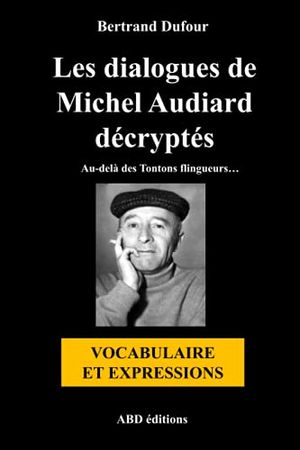 Bertrand Dufour

Les dialogues de Michel Audiard décryptés

Au-delà des Tontons flingueurs…

VOCABULAIRE ET EXPRESSIONS

ABD éditions